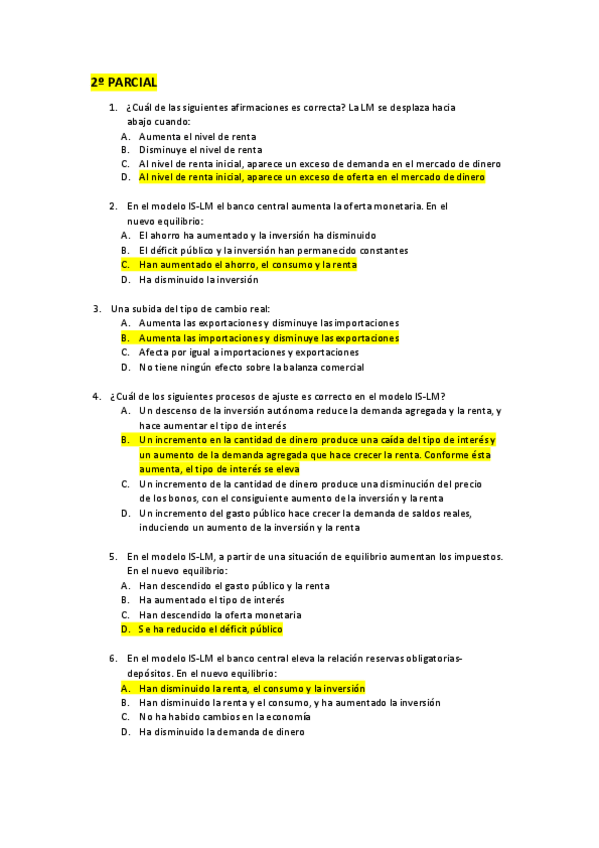 2º PARCIAL

1. ¿Cuál de las siguientes afirmaciones es correcta? La LM se desplaza hacia abajo cuando:
A. Aumenta el nivel de renta
B. Disminuye el nivel de renta
C. Al nivel de renta inicial, aparece un exceso de demanda en el mercado de dinero
D. Al nivel de renta inicial, aparece un exceso de oferta en el mercado de dinero

2. En el modelo IS-LM el banco central aumenta la oferta monetaria. En el nuevo equilibrio:
A. El ahorro ha aumentado y la inversión ha disminuido
B. El déficit público y la inversión han permanecido constantes
C. Han aumentado el ahorro, el consumo y la renta
D. Ha disminuido la inversión

3. Una subida del tipo de cambio real:
A. Aumenta las exportaciones y disminuye las importaciones
B. Aumenta las importaciones y disminuye las exportaciones
C. Afecta por igual a importaciones y exportaciones
D. No tiene ningún efecto sobre la balanza comercial

4. ¿Cuál de los siguientes procesos de ajuste es correcto en el modelo IS-LM?
A. Un descenso de la inversión autónoma reduce la demanda agregada y la renta, y hace aumentar el tipo de interés
B. Un incremento en la cantidad de dinero produce una caída del tipo de interés y un aumento de la demanda agregada que hace crecer la renta. Conforme ésta aumenta, el tipo de interés se eleva
C. Un incremento de la cantidad de dinero produce una disminución del precio de los bonos, con el consiguiente aumento de la inversión y la renta
D. Un incremento del gasto público hace crecer la demanda de saldos reales, induciendo un aumento de la inversión y la renta

5. En el modelo IS-LM, a partir de una situación de equilibrio aumentan los impuestos. En el nuevo equilibrio:
A. Han descendido el gasto público y la renta
B. Ha aumentado el tipo de interés
C. Han descendido la oferta monetaria
D. Se ha reducido el déficit público

6. En el modelo IS-LM el banco central eleva la relación reservas obligatorias-depósitos. En el nuevo equilibrio:
A. Han disminuido la renta, el consumo y la inversión
B. Han disminuido la renta y el consumo, y ha aumentado la inversión
C. No ha habido cambios en la economía
D. Ha disminuido la demanda de dinero